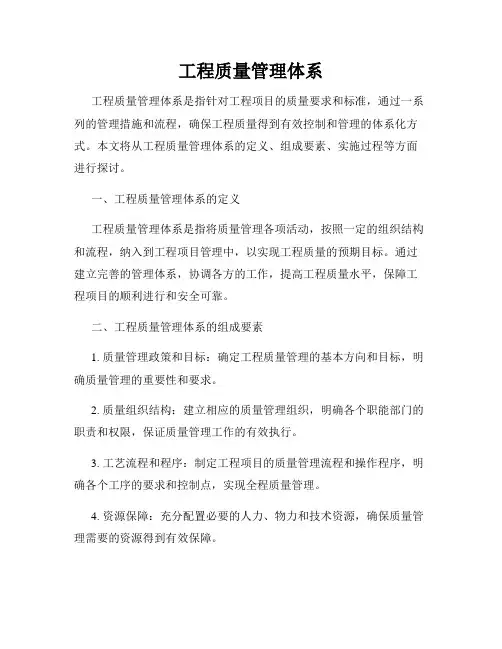 工程质量管理体系

工程质量管理体系是指针对工程项目的质量要求和标准，通过一系列的管理措施和流程，确保工程质量得到有效控制和管理的体系化方式。本文将从工程质量管理体系的定义、组成要素、实施过程等方面进行探讨。

一、工程质量管理体系的定义

工程质量管理体系是指将质量管理各项活动，按照一定的组织结构和流程，纳入到工程项目管理中，以实现工程质量的预期目标。通过建立完善的管理体系，协调各方的工作，提高工程质量水平，保障工程项目的顺利进行和安全可靠。

二、工程质量管理体系的组成要素

1. 质量管理政策和目标：确定工程质量管理的基本方向和目标，明确质量管理的重要性和要求。

2. 质量组织结构：建立相应的质量管理组织，明确各个职能部门的职责和权限，保证质量管理工作的有效执行。

3. 工艺流程和程序：制定工程项目的质量管理流程和操作程序，明确各个工序的要求和控制点，实现全程质量管理。

4. 资源保障：充分配置必要的人力、物力和技术资源，确保质量管理需要的资源得到有效保障。